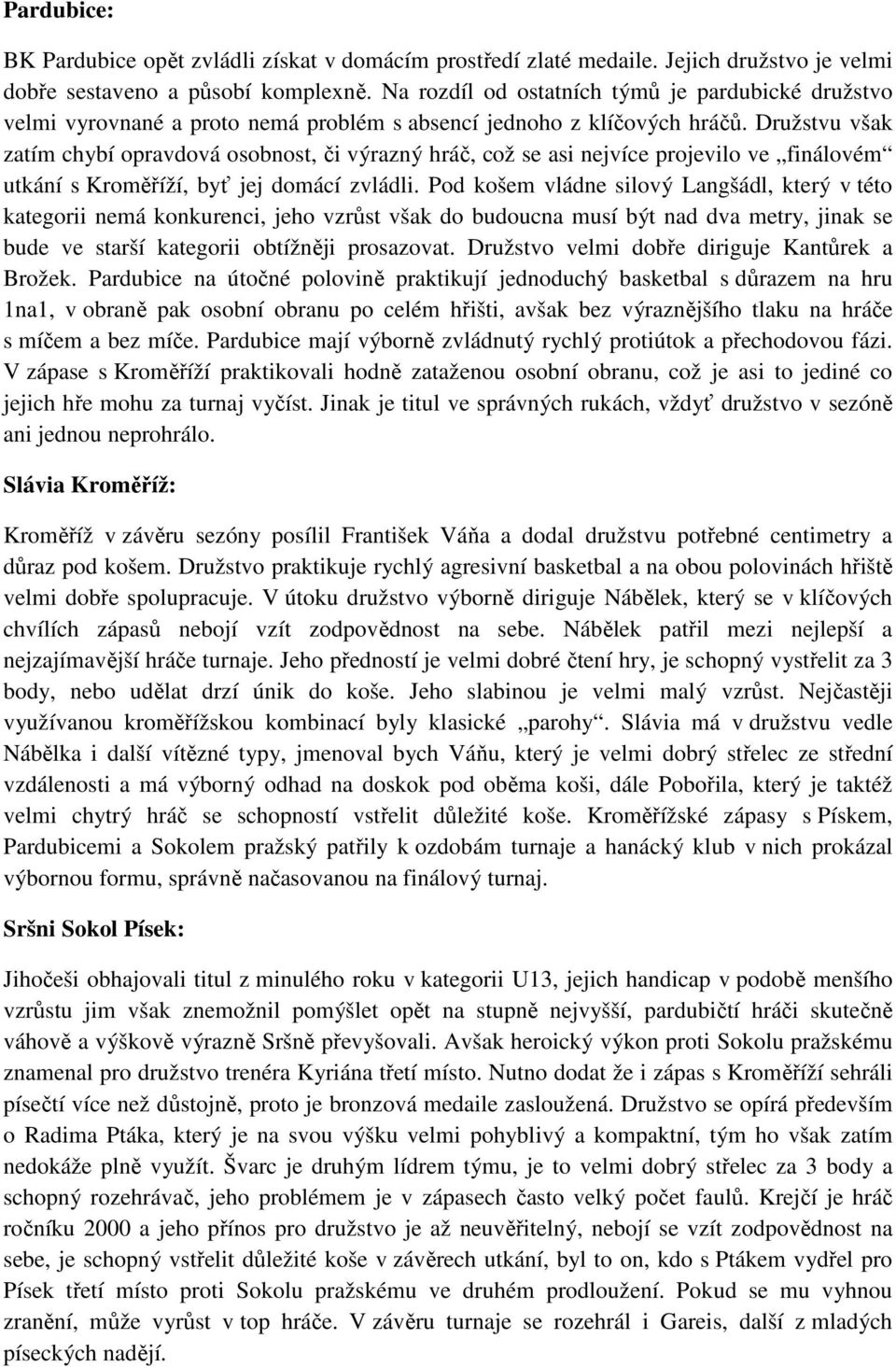 Pardubice:

BK Pardubice opět zvládli získat v domácím prostředí zlaté medaile. Jejich družstvo je velmi dobře sestaveno a působí komplexně. Na rozdíl od ostatních týmů je pardubické družstvo velmi vyrovnané a proto nemá problém s absencí jednoho z klíčových hráčů. Družstvu však zatím chybí opravdová osobnost, či výrazný hráč, což se asi nejvíce projevilo ve „finálovém“ utkání s Kroměříží, byť jej domácí zvládli. Pod košem vládne silový Langšádl, který v této kategorii nemá konkurenci, jeho vzrůst však do budoucna musí být nad dva metry, jinak se bude ve starší kategorii obtížněji prosazovat. Družstvo velmi dobře diriguje Kantůrek a Brožek. Pardubice na útočné polovině praktikují jednoduchý basketbal s důrazem na hru 1na1, v obraně pak osobní obranu po celém hřišti, avšak bez výraznějšího tlaku na hráče s míčem a bez míče. Pardubice mají výborně zvládnutý rychlý protiútok a přechodovou fázi. V zápase s Kroměříží praktikovali hodně zataženou osobní obranu, což je asi to jediné co jejich hře mohu za turnaj vyčíst. Jinak je titul ve správných rukách, vždyť družstvo v sezóně ani jednou neprohrálo.

Slávia Kroměříž:

Kroměříž v závěru sezóny posílil František Váňa a dodal družstvu potřebné centimetry a důraz pod košem. Družstvo praktikuje rychlý agresivní basketbal a na obou polovinách hřiště velmi dobře spolupracuje. V útoku družstvo výborně diriguje Nábělek, který se v klíčových chvílích zápasů nebojí vzít zodpovědnost na sebe. Nábělek patřil mezi nejlepší a nejzajímavější hráče turnaje. Jeho předností je velmi dobré čtení hry, je schopný vystřelit za 3 body, nebo udělat drzí únik do koše. Jeho slabinou je velmi malý vzrůst. Nejčastěji využívanou kroměřížskou kombinací byly klasické „parohy“. Slávia má v družstvu vedle Nábělka i další vítězné typy, jmenoval bych Váňu, který je velmi dobrý střelec ze střední vzdálenosti a má výborný odhad na doskok pod oběma koši, dále Pobořila, který je taktéž velmi chytrý hráč se schopností vstřelit důležité koše. Kroměřížské zápasy s Pískem, Pardubicemi a Sokolem pražský patřily k ozdobám turnaje a hanácký klub v nich prokázal výbornou formu, správně načasovanou na finálový turnaj.

Sršni Sokol Písek:

Jihočeši obhajovali titul z minulého roku v kategorii U13, jejich handicap v podobě menšího vzrůstu jim však znemožnil pomýšlet opět na stupně nejvyšší, pardubičtí hráči skutečně váhově a výškově výrazně Sršně převyšovali. Avšak heroický výkon proti Sokolu pražskému znamenal pro družstvo trenéra Kyriána třetí místo. Nutno dodat že i zápas s Kroměříží sehráli písečtí více než důstojně, proto je bronzová medaile zasloužená. Družstvo se opírá především o Radima Ptáka, který je na svou výšku velmi pohyblivý a kompaktní, tým ho však zatím nedokáže plně využít. Švarc je druhým lídrem týmu, je to velmi dobrý střelec za 3 body a schopný rozehrávač, jeho problémem je v zápasech často velký počet faulů. Krejčí je hráč ročníku 2000 a jeho přínos pro družstvo je až neuvěřitelný, nebojí se vzít zodpovědnost na sebe, je schopný vstřelit důležité koše v závěrech utkání, byl to on, kdo s Ptákem vydřel pro Písek třetí místo proti Sokolu pražskému ve druhém prodloužení. Pokud se mu vyhnou zranění, může vyrůst v top hráče. V závěru turnaje se rozehrál i Gareis, další z mladých píseckých nadějí.